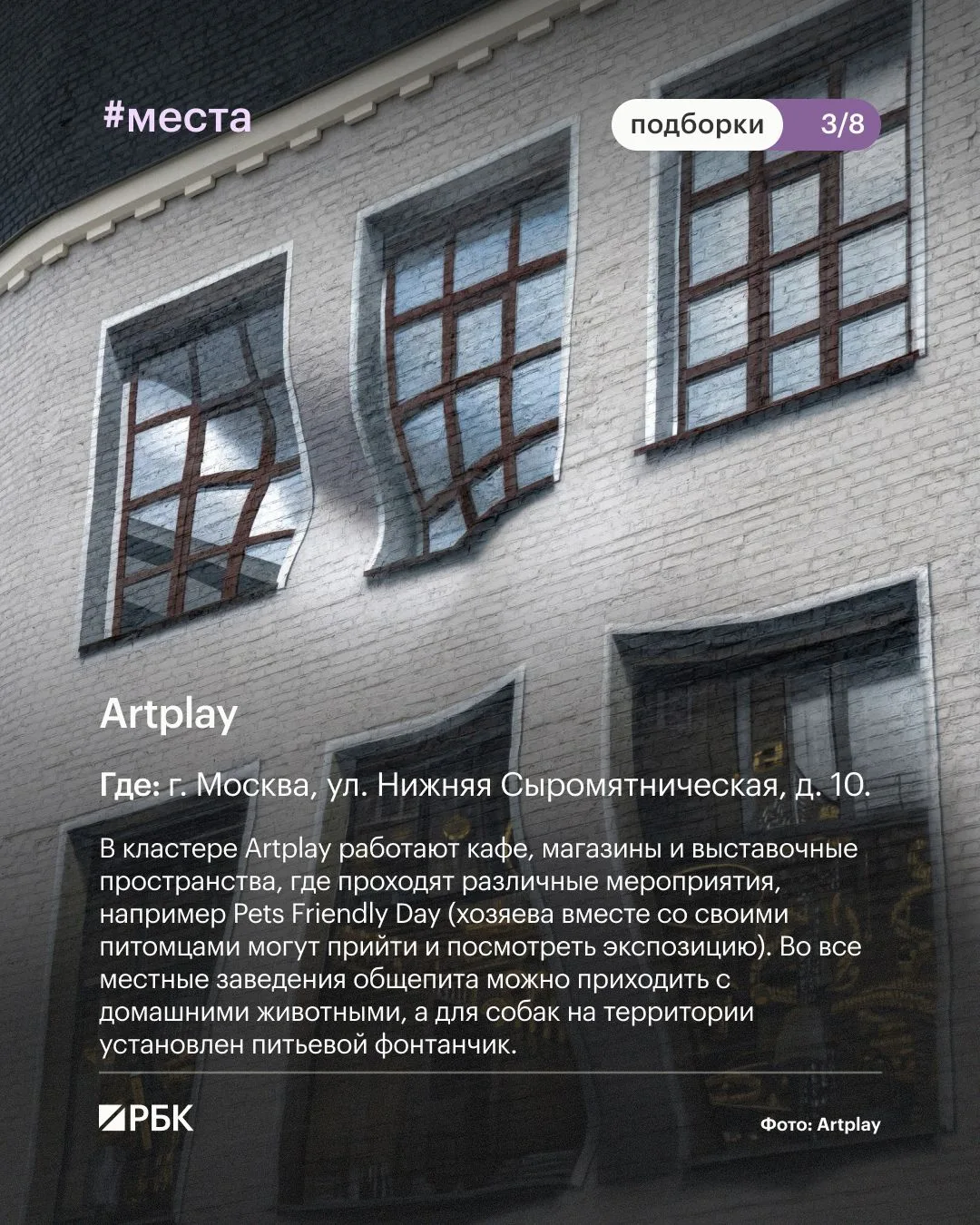 #места

подборки 3/8

Artplay

Где: г. Москва, ул. Нижняя Сыромятническая, д. 10.

В кластере Artplay работают кафе, магазины и выставочные пространства, где проходят различные мероприятия, например Pets Friendly Day (хозяева вместе со своими питомцами могут прийти и посмотреть экспозицию). Во все местные заведения общепита можно приходить с домашними животными, а для собак на территории установлен питьевой фонтанчик.

РБК

Фото: Artplay